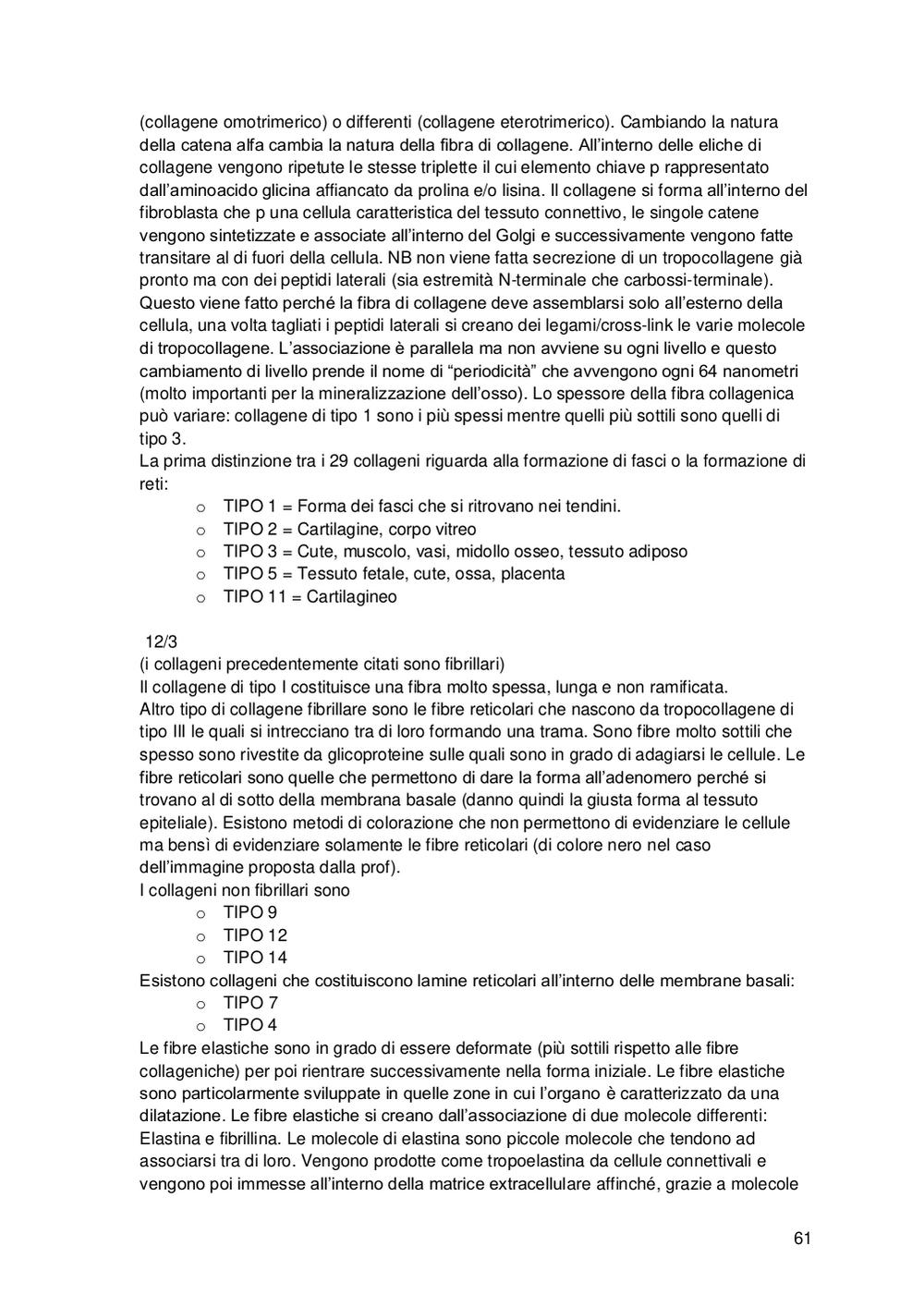 (collagene omotrimerico) o differenti (collagene eterotrimerico). Cambiando la natura della catena alfa cambia la natura della fibra di collagene. All'interno delle eliche di collagene vengono ripetute le stesse triplette il cui elemento chiave p rappresentato dall'aminoacido glicina affiancato da prolina e/o lisina. Il collagene si forma all'interno del fibroblasta che p una cellula caratteristica del tessuto connettivo, le singole catene vengono sintetizzate e associate all'interno del Golgi e successivamente vengono fatte transitare al di fuori della cellula. NB non viene fatta secrezione di un tropocollagene già pronto ma con dei peptidi laterali (sia estremità N-terminale che carbossi-terminale). Questo viene fatto perché la fibra di collagene deve assemblarsi solo all'esterno della cellula, una volta tagliati i peptidi laterali si creano dei legami/cross-link le varie molecole di tropocollagene. L'associazione è parallela ma non avviene su ogni livello e questo cambiamento di livello prende il nome di "periodicità" che avvengono ogni 64 nanometri (molto importanti per la mineralizzazione dell'osso). Lo spessore della fibra collagenica può variare: collagene di tipo 1 sono i più spessi mentre quelli più sottili sono quelli di tipo 3.
La prima distinzione tra i 29 collageni riguarda alla formazione di fasci o la formazione di reti:
o TIPO 1 = Forma dei fasci che si ritrovano nei tendini.
o TIPO 2 = Cartilagine, corpo vitreo
o TIPO 3 = Cute, muscolo, vasi, midollo osseo, tessuto adiposo
o TIPO 5 = Tessuto fetale, cute, ossa, placenta
o TIPO 11 = Cartilagineo

12/3
(i collageni precedentemente citati sono fibrillari)
Il collagene di tipo I costituisce una fibra molto spessa, lunga e non ramificata.
Altro tipo di collagene fibrillare sono le fibre reticolari che nascono da tropocollagene di tipo III le quali si intrecciano tra di loro formando una trama. Sono fibre molto sottili che spesso sono rivestite da glicoproteine sulle quali sono in grado di adagiarsi le cellule. Le fibre reticolari sono quelle che permettono di dare la forma all'adenomero perché si trovano al di sotto della membrana basale (danno quindi la giusta forma al tessuto epiteliale). Esistono metodi di colorazione che non permettono di evidenziare le cellule ma bensì di evidenziare solamente le fibre reticolari (di colore nero nel caso dell'immagine proposta dalla prof).
I collageni non fibrillari sono
o TIPO 9
o TIPO 12
o TIPO 14
Esistono collageni che costituiscono lamine reticolari all'interno delle membrane basali:
o TIPO 7
o TIPO 4
Le fibre elastiche sono in grado di essere deformate (più sottili rispetto alle fibre collageniche) per poi rientrare successivamente nella forma iniziale. Le fibre elastiche sono particolarmente sviluppate in quelle zone in cui l'organo è caratterizzato da una dilatazione. Le fibre elastiche si creano dall'associazione di due molecole differenti: Elastina e fibrillina. Le molecole di elastina sono piccole molecole che tendono ad associarsi tra di loro. Vengono prodotte come tropoelastina da cellule connettivali e vengono poi immesse all'interno della matrice extracellulare affinché, grazie a molecole

61